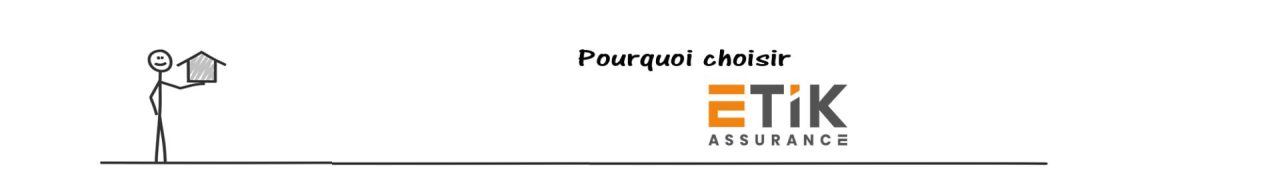 Pourquoi choisir

ETIK
ASSURANCE